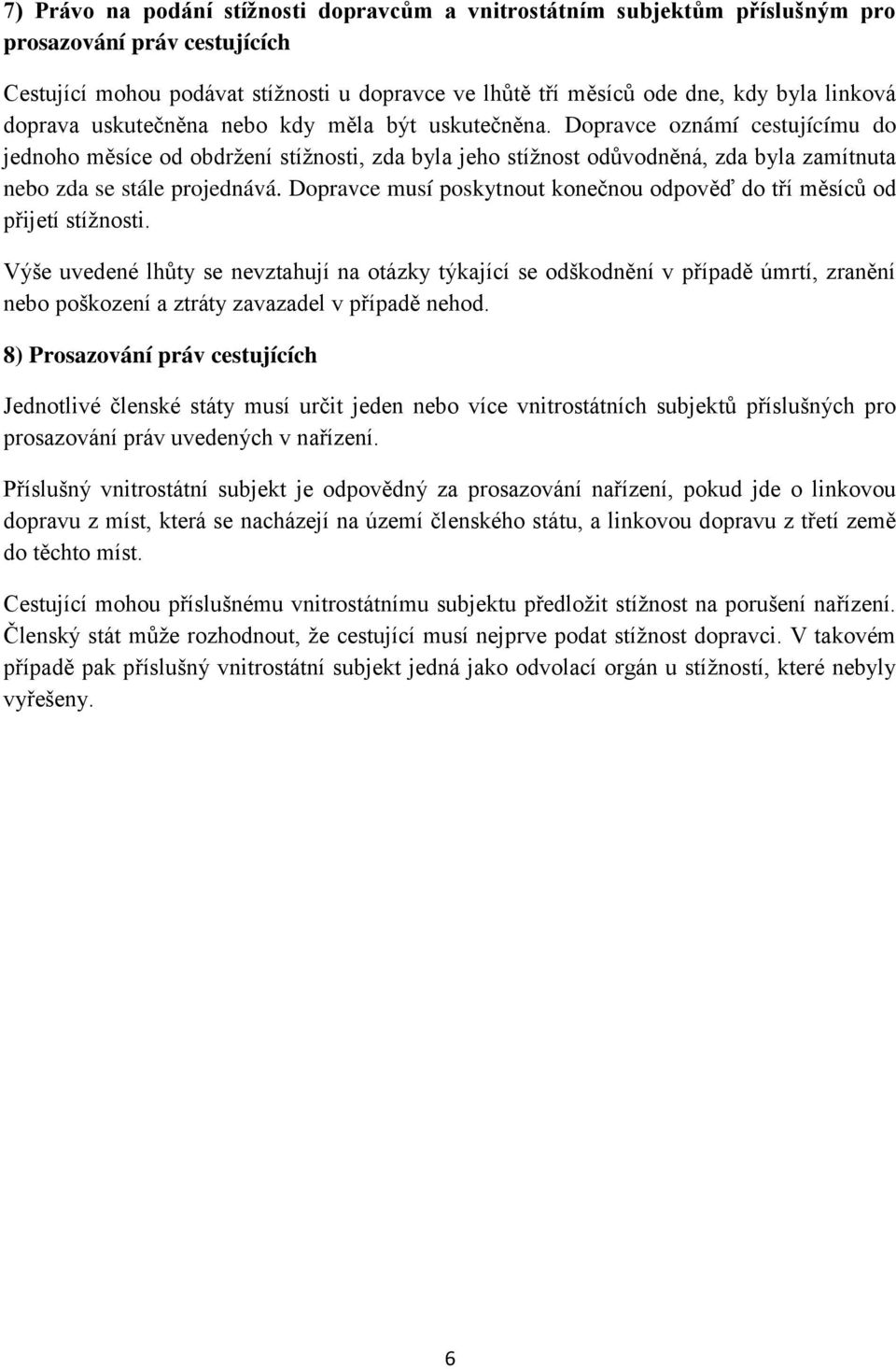 7) Právo na podání stížnosti dopravcům a vnitrostátním subjektům příslušným pro prosazování práv cestujících

Cestující mohou podávat stížnosti u dopravce ve lhůtě tří měsíců ode dne, kdy byla linková doprava uskutečněna nebo kdy měla být uskutečněna. Dopravce oznámí cestujícímu do jednoho měsíce od obdržení stížnosti, zda byla jeho stížnost odůvodněná, zda byla zamítnuta nebo zda se stále projednává. Dopravce musí poskytnout konečnou odpověď do tří měsíců od přijetí stížnosti.

Výše uvedené lhůty se nevztahují na otázky týkající se odškodnění v případě úmrtí, zranění nebo poškození a ztráty zavazadel v případě nehod.

8) Prosazování práv cestujících

Jednotlivé členské státy musí určit jeden nebo více vnitrostátních subjektů příslušných pro prosazování práv uvedených v nařízení.

Příslušný vnitrostátní subjekt je odpovědný za prosazování nařízení, pokud jde o linkovou dopravu z míst, která se nacházejí na území členského státu, a linkovou dopravu z třetí země do těchto míst.

Cestující mohou příslušnému vnitrostátnímu subjektu předložit stížnost na porušení nařízení. Členský stát může rozhodnout, že cestující musí nejprve podat stížnost dopravci. V takovém případě pak příslušný vnitrostátní subjekt jedná jako odvolací orgán u stížností, které nebyly vyřešeny.

6